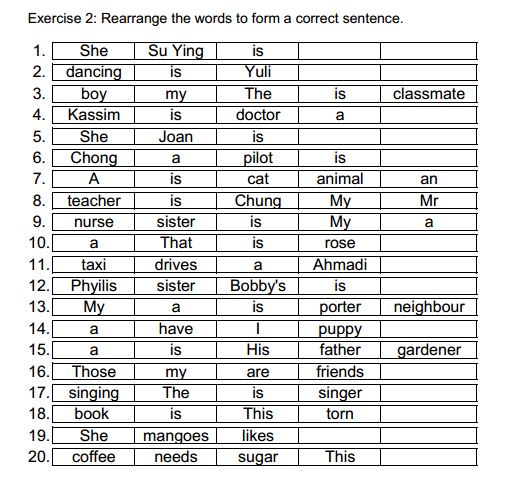 Exercise 2: Rearrange the words to form a correct sentence.

| | | | | | |
|---|---|---|---|---|---|
| 1. | She | Su Ying | is | | |
| 2. | dancing | is | Yuli | | |
| 3. | boy | my | The | is | classmate |
| 4. | Kassim | is | doctor | a | |
| 5. | She | Joan | is | | |
| 6. | Chong | a | pilot | is | |
| 7. | A | is | cat | animal | an |
| 8. | teacher | is | Chung | My | Mr |
| 9. | nurse | sister | is | My | a |
| 10. | a | That | is | rose | |
| 11. | taxi | drives | a | Ahmadi | |
| 12. | Phyilis | sister | Bobby's | is | |
| 13. | My | a | is | porter | neighbour |
| 14. | a | have | I | puppy | |
| 15. | a | is | His | father | gardener |
| 16. | Those | my | are | friends | |
| 17. | singing | The | is | singer | |
| 18. | book | is | This | torn | |
| 19. | She | mangoes | likes | | |
| 20. | coffee | needs | sugar | This | |